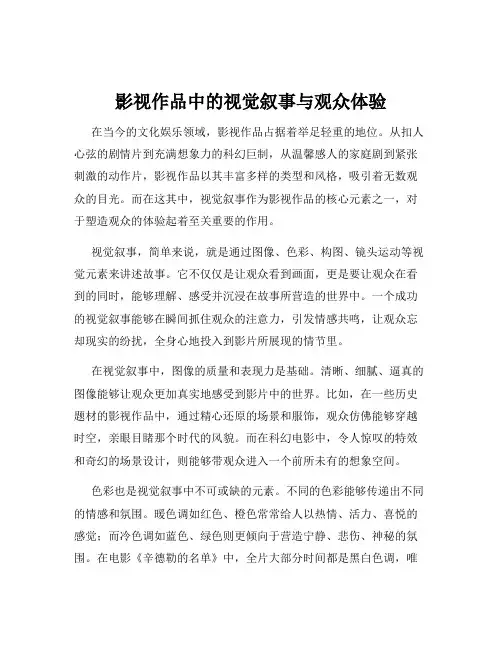 影视作品中的视觉叙事与观众体验

在当今的文化娱乐领域，影视作品占据着举足轻重的地位。从扣人心弦的剧情片到充满想象力的科幻巨制，从温馨感人的家庭剧到紧张刺激的动作片，影视作品以其丰富多样的类型和风格，吸引着无数观众的目光。而在这其中，视觉叙事作为影视作品的核心元素之一，对于塑造观众的体验起着至关重要的作用。

视觉叙事，简单来说，就是通过图像、色彩、构图、镜头运动等视觉元素来讲述故事。它不仅仅是让观众看到画面，更是要让观众在看到的同时，能够理解、感受并沉浸在故事所营造的世界中。一个成功的视觉叙事能够在瞬间抓住观众的注意力，引发情感共鸣，让观众忘却现实的纷扰，全身心地投入到影片所展现的情节里。

在视觉叙事中，图像的质量和表现力是基础。清晰、细腻、逼真的图像能够让观众更加真实地感受到影片中的世界。比如，在一些历史题材的影视作品中，通过精心还原的场景和服饰，观众仿佛能够穿越时空，亲眼目睹那个时代的风貌。而在科幻电影中，令人惊叹的特效和奇幻的场景设计，则能够带观众进入一个前所未有的想象空间。

色彩也是视觉叙事中不可或缺的元素。不同的色彩能够传递出不同的情感和氛围。暖色调如红色、橙色常常给人以热情、活力、喜悦的感觉；而冷色调如蓝色、绿色则更倾向于营造宁静、悲伤、神秘的氛围。在电影《辛德勒的名单》中，全片大部分时间都是黑白色调，唯